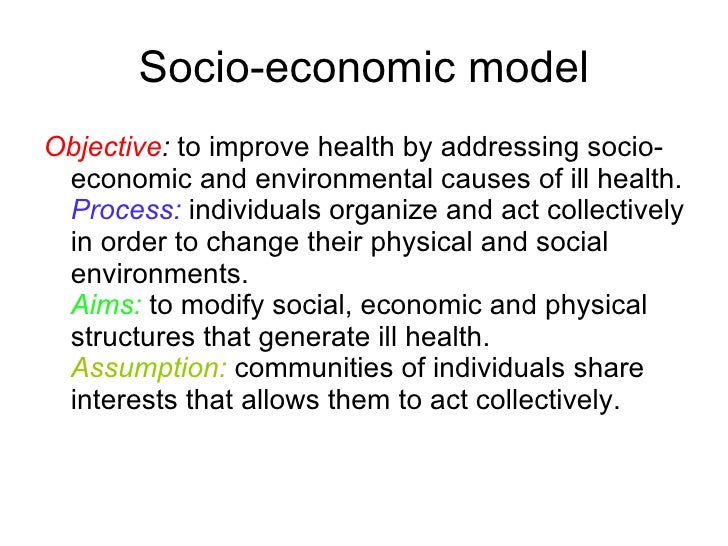 Socio-economic model

Objective: to improve health by addressing socio-economic and environmental causes of ill health.
Process: individuals organize and act collectively in order to change their physical and social environments.
Aims: to modify social, economic and physical structures that generate ill health.
Assumption: communities of individuals share interests that allows them to act collectively.